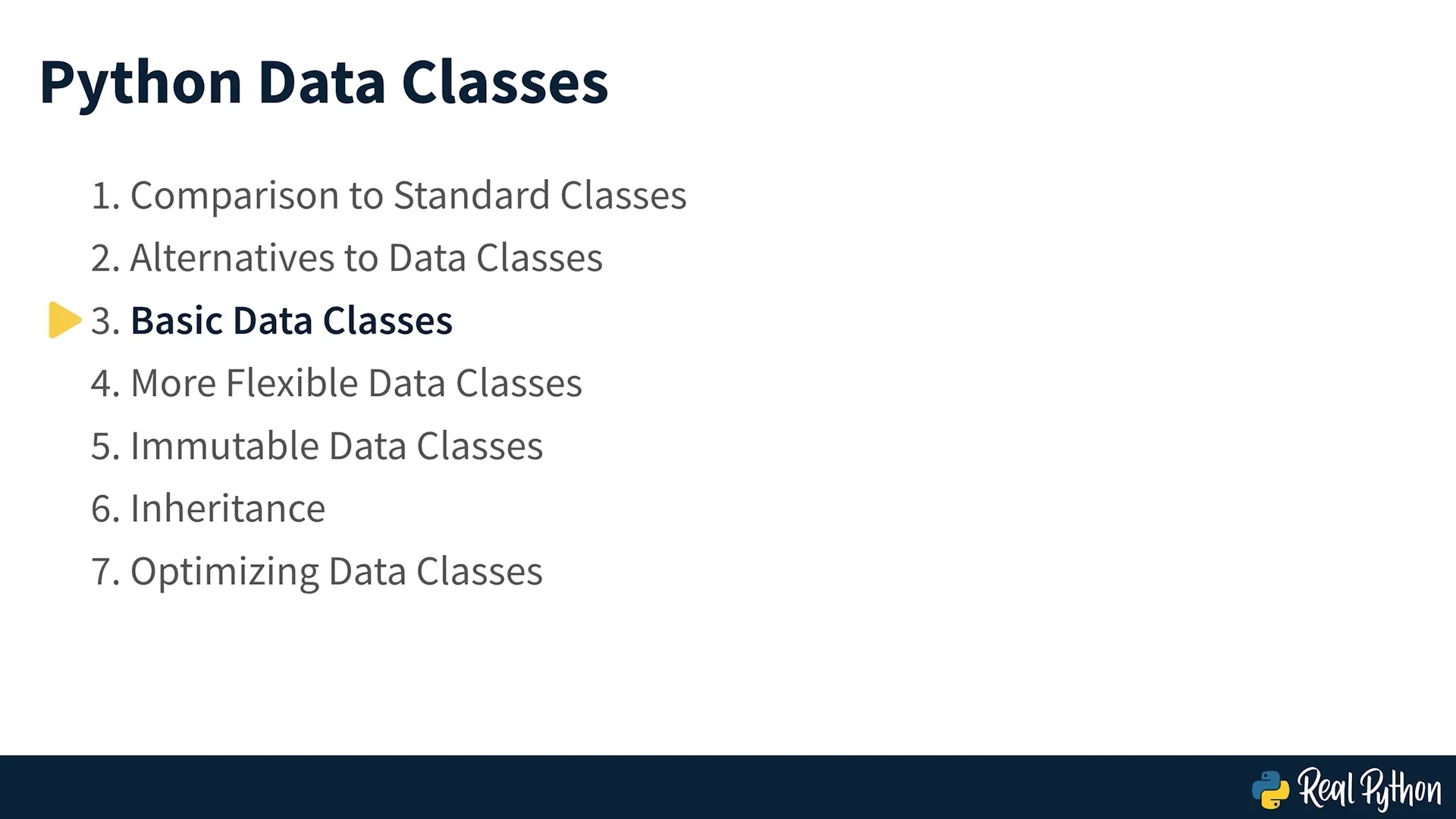 Python Data Classes

1. Comparison to Standard Classes
2. Alternatives to Data Classes
3. Basic Data Classes
4. More Flexible Data Classes
5. Immutable Data Classes
6. Inheritance
7. Optimizing Data Classes

Real Python